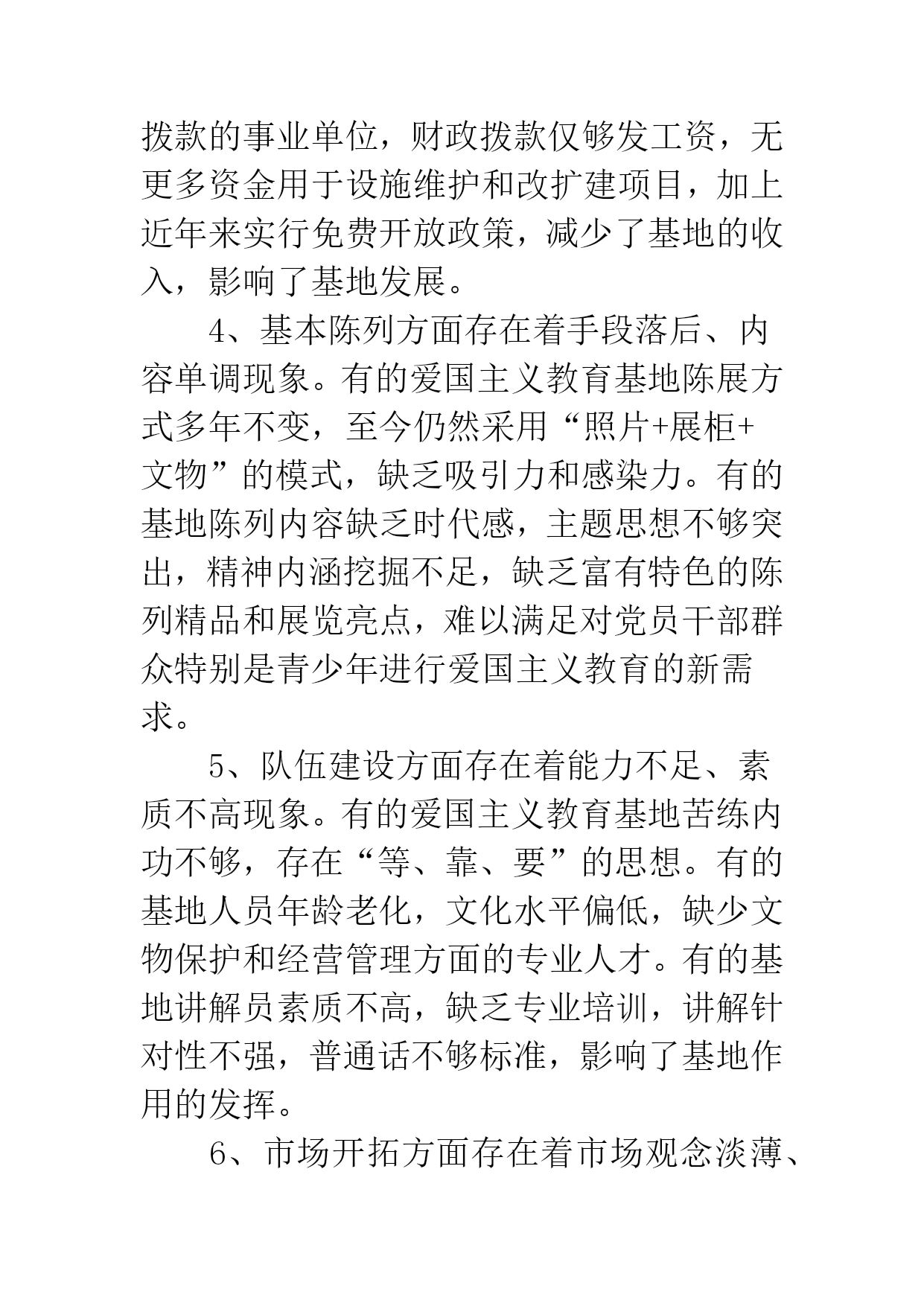 拨款的事业单位，财政拨款仅够发工资，无更多资金用于设施维护和改扩建项目，加上近年来实行免费开放政策，减少了基地的收入，影响了基地发展。

4、基本陈列方面存在着手段落后、内容单调现象。有的爱国主义教育基地陈展方式多年不变，至今仍然采用“照片+展柜+文物”的模式，缺乏吸引力和感染力。有的基地陈列内容缺乏时代感，主题思想不够突出，精神内涵挖掘不足，缺乏富有特色的陈列精品和展览亮点，难以满足对党员干部群众特别是青少年进行爱国主义教育的新需求。

5、队伍建设方面存在着能力不足、素质不高现象。有的爱国主义教育基地苦练内功不够，存在“等、靠、要”的思想。有的基地人员年龄老化，文化水平偏低，缺少文物保护和经营管理方面的专业人才。有的基地讲解员素质不高，缺乏专业培训，讲解针对性不强，普通话不够标准，影响了基地作用的发挥。

6、市场开拓方面存在着市场观念淡薄、